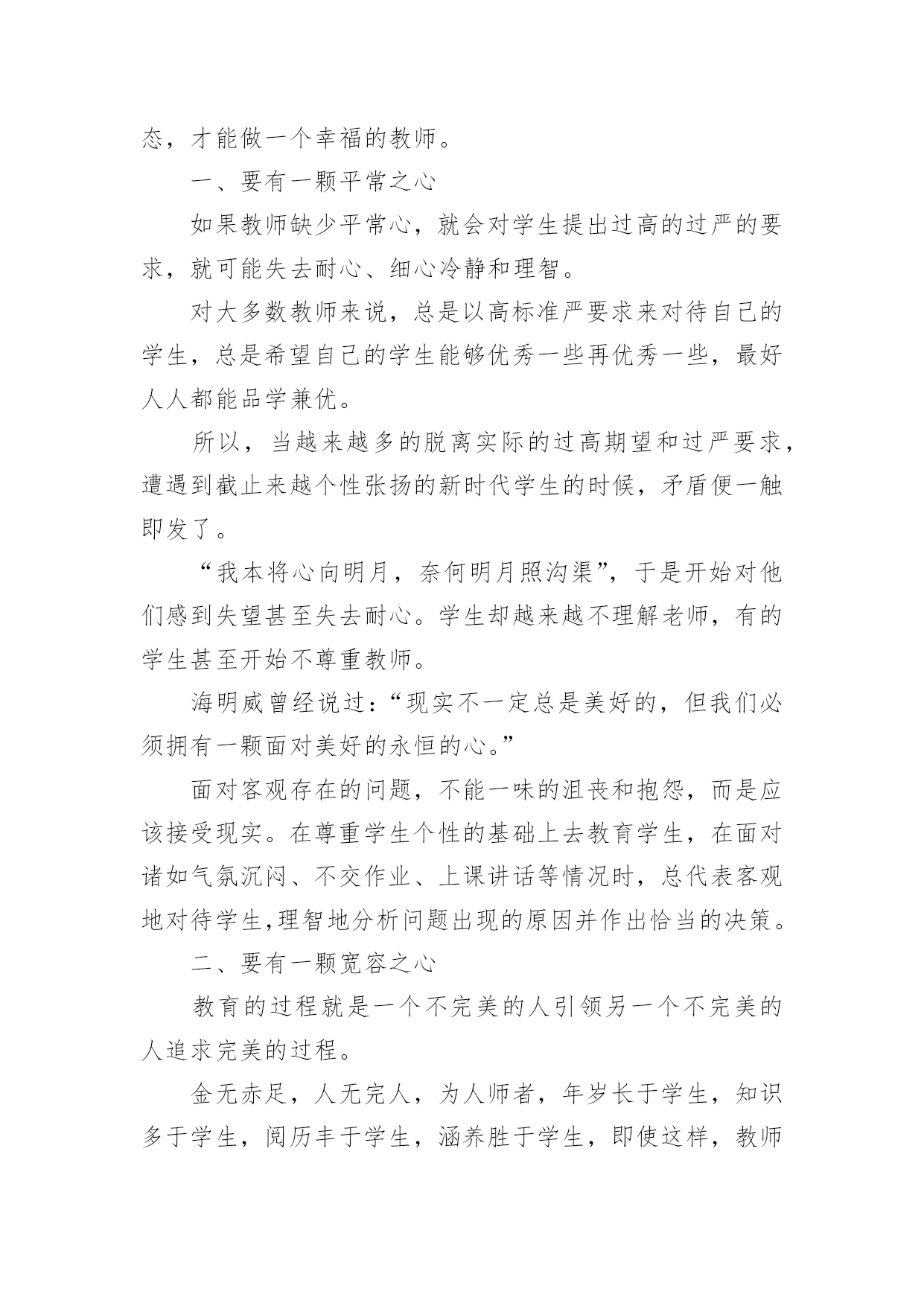 态，才能做一个幸福的教师。

一、要有一颗平常之心

如果教师缺少平常心，就会对学生提出过高的过严的要求，就可能失去耐心、细心冷静和理智。

对大多数教师来说，总是以高标准严要求来对待自己的学生，总是希望自己的学生能够优秀一些再优秀一些，最好人人都能品学兼优。

所以，当越来越多的脱离实际的过高期望和过严要求，遭遇到截止来越个性张扬的新时代学生的时候，矛盾便一触即发了。

“我本将心向明月，奈何明月照沟渠”，于是开始对他们感到失望甚至失去耐心。学生却越来越不理解老师，有的学生甚至开始不尊重教师。

海明威曾经说过：“现实不一定总是美好的，但我们必须拥有一颗面对美好的永恒的心。”

面对客观存在的问题，不能一味的沮丧和抱怨，而是应该接受现实。在尊重学生个性的基础上去教育学生，在面对诸如气氛沉闷、不交作业、上课讲话等情况时，总代表客观地对待学生,理智地分析问题出现的原因并作出恰当的决策。

二、要有一颗宽容之心

教育的过程就是一个不完美的人引领另一个不完美的人追求完美的过程。

金无赤足，人无完人，为人师者，年岁长于学生，知识多于学生，阅历丰于学生，涵养胜于学生，即使这样，教师